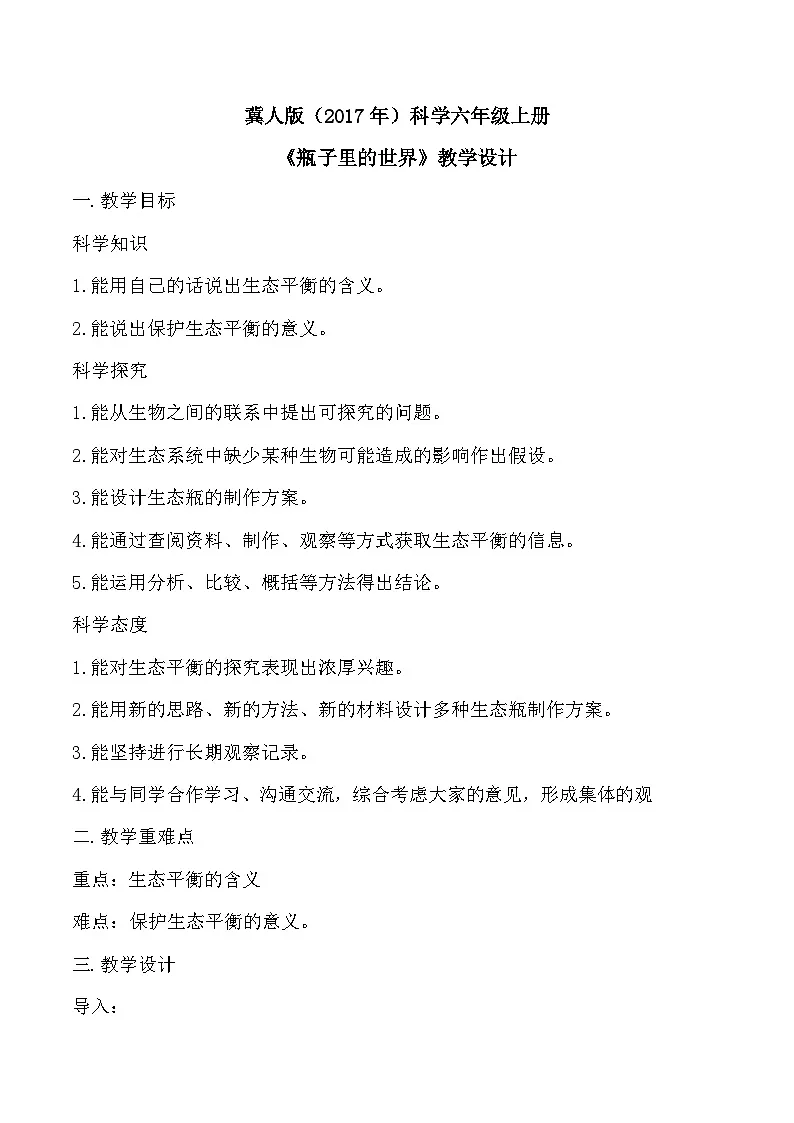 冀人版（2017年）科学六年级上册

《瓶子里的世界》教学设计

一.教学目标

科学知识

1.能用自己的话说出生态平衡的含义。

2.能说出保护生态平衡的意义。

科学探究

1.能从生物之间的联系中提出可探究的问题。

2.能对生态系统中缺少某种生物可能造成的影响作出假设。

3.能设计生态瓶的制作方案。

4.能通过查阅资料、制作、观察等方式获取生态平衡的信息。

5.能运用分析、比较、概括等方法得出结论。

科学态度

1.能对生态平衡的探究表现出浓厚兴趣。

2.能用新的思路、新的方法、新的材料设计多种生态瓶制作方案。

3.能坚持进行长期观察记录。

4.能与同学合作学习、沟通交流，综合考虑大家的意见，形成集体的观

二.教学重难点

重点：生态平衡的含义

难点：保护生态平衡的意义。

三.教学设计

导入：